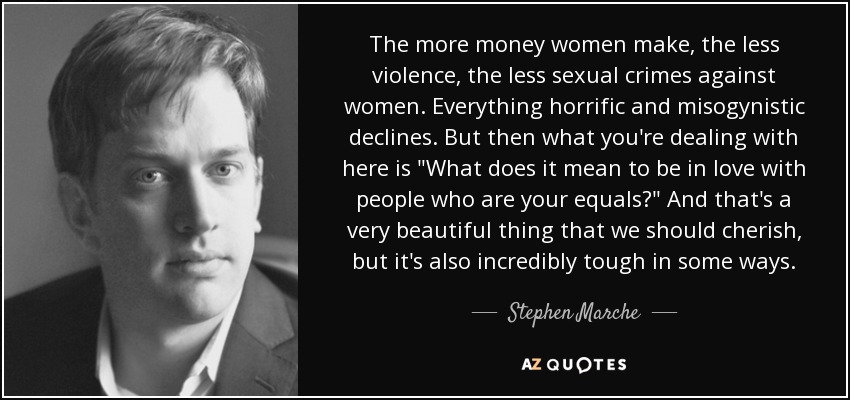 The more money women make, the less violence, the less sexual crimes against women. Everything horrific and misogynistic declines. But then what you're dealing with here is "What does it mean to be in love with people who are your equals?" And that's a very beautiful thing that we should cherish, but it's also incredibly tough in some ways.

— Stephen Marche —

AZ QUOTES